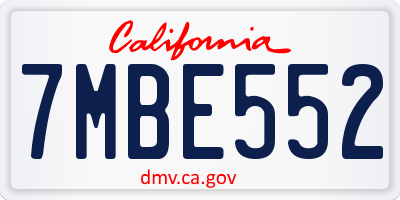 California
7MBE552
dmv.ca.gov